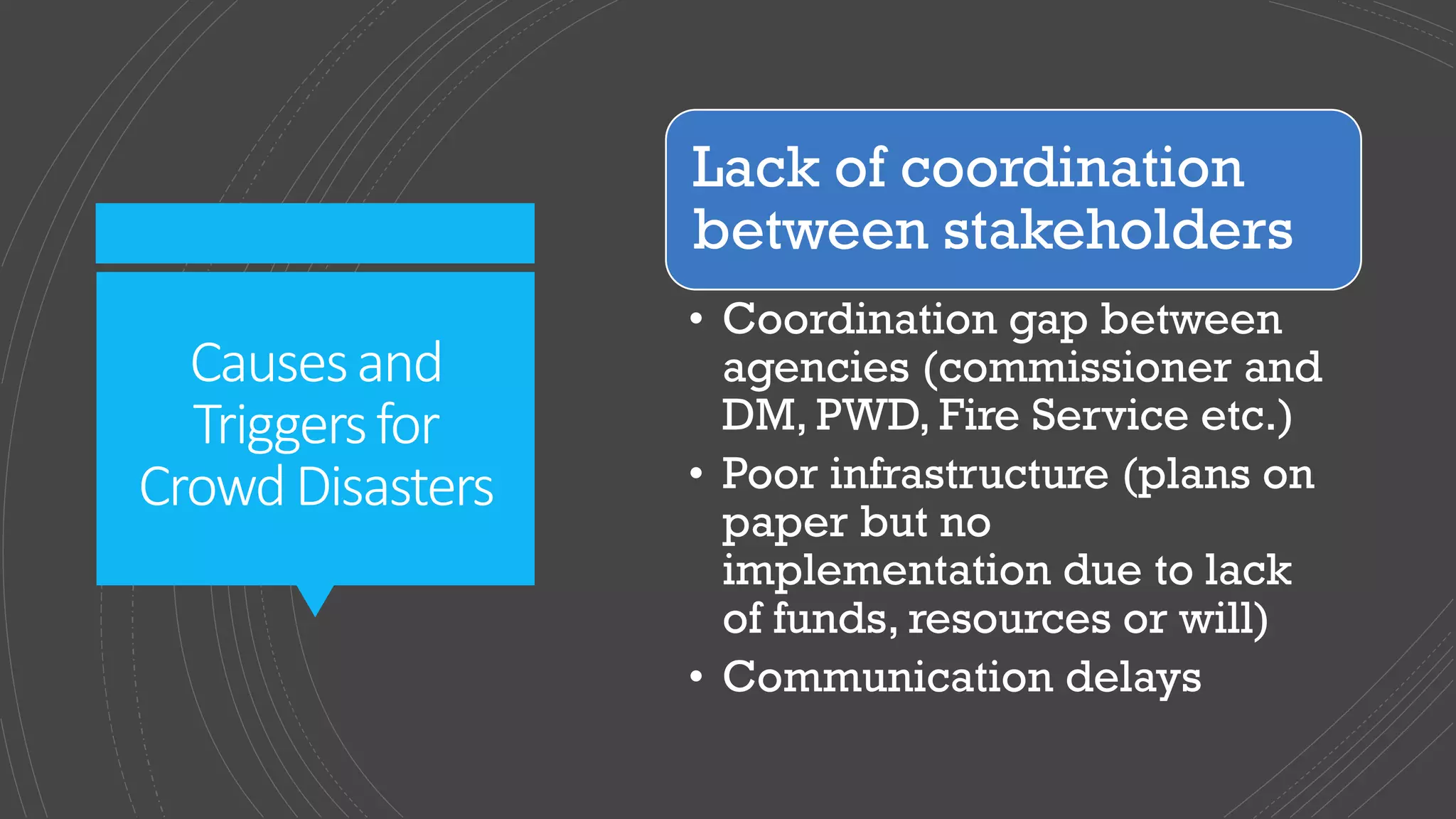 Causes and Triggers for Crowd Disasters

Lack of coordination between stakeholders

• Coordination gap between agencies (commissioner and DM, PWD, Fire Service etc.)
• Poor infrastructure (plans on paper but no implementation due to lack of funds, resources or will)
• Communication delays